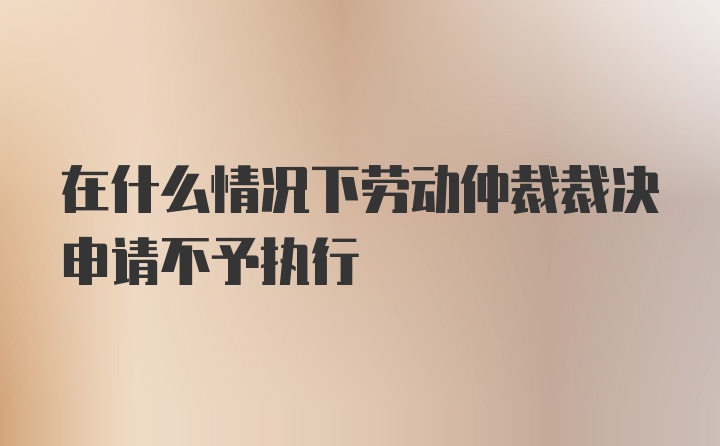 在什么情况下劳动仲裁裁决申请不予执行